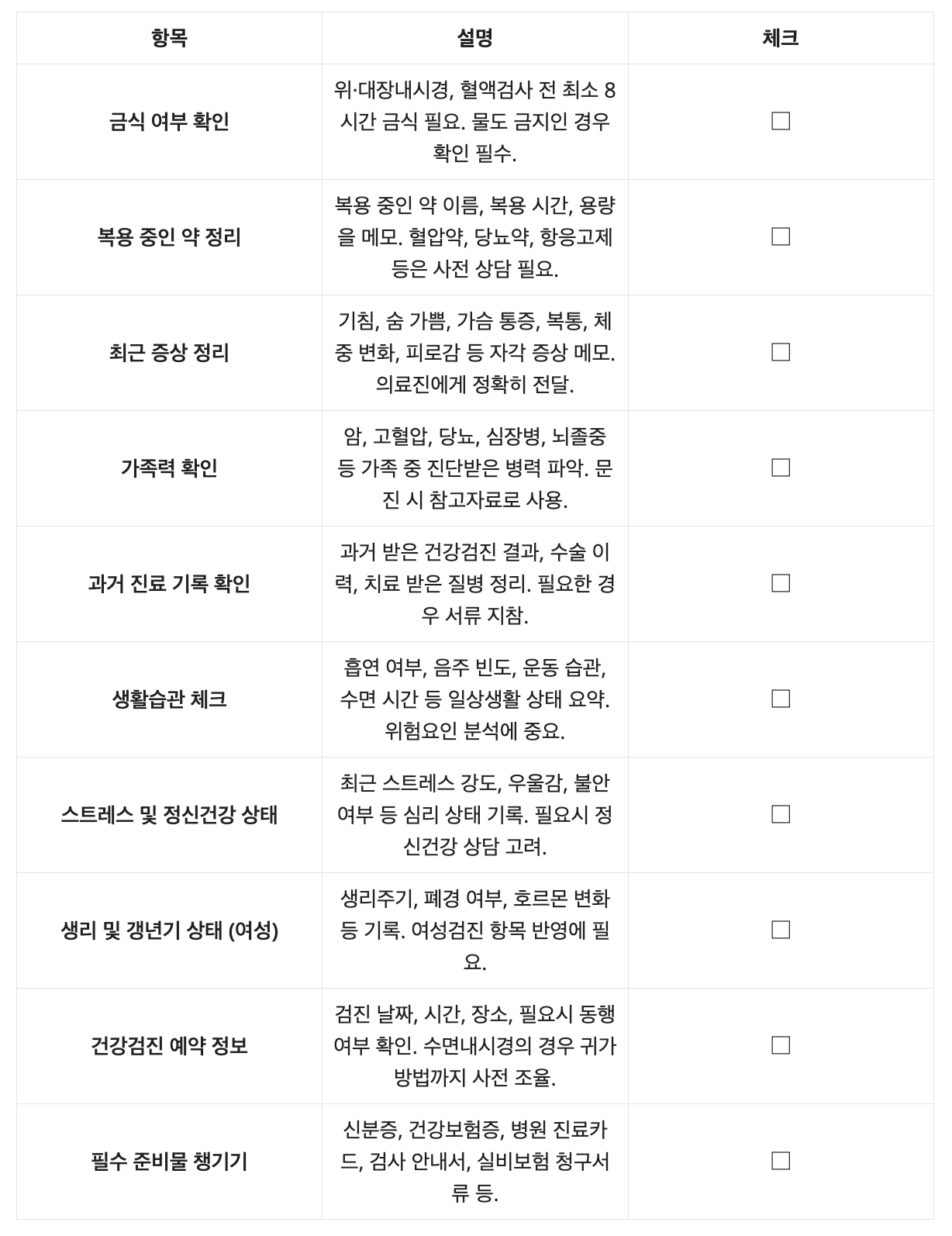 | 항목 | 설명 | 체크 |
|---|---|---|
| 금식 여부 확인 | 위·대장내시경, 혈액검사 전 최소 8시간 금식 필요. 물도 금지인 경우 확인 필수. | ☐ |
| 복용 중인 약 정리 | 복용 중인 약 이름, 복용 시간, 용량을 메모. 혈압약, 당뇨약, 항응고제 등은 사전 상담 필요. | ☐ |
| 최근 증상 정리 | 기침, 숨 가쁨, 가슴 통증, 복통, 체중 변화, 피로감 등 자각 증상 메모. 의료진에게 정확히 전달. | ☐ |
| 가족력 확인 | 암, 고혈압, 당뇨, 심장병, 뇌졸중 등 가족 중 진단받은 병력 파악. 문진 시 참고자료로 사용. | ☐ |
| 과거 진료 기록 확인 | 과거 받은 건강검진 결과, 수술 이력, 치료 받은 질병 정리. 필요한 경우 서류 지참. | ☐ |
| 생활습관 체크 | 흡연 여부, 음주 빈도, 운동 습관, 수면 시간 등 일상생활 상태 요약. 위험요인 분석에 중요. | ☐ |
| 스트레스 및 정신건강 상태 | 최근 스트레스 강도, 우울감, 불안 여부 등 심리 상태 기록. 필요시 정신건강 상담 고려. | ☐ |
| 생리 및 갱년기 상태 (여성) | 생리주기, 폐경 여부, 호르몬 변화 등 기록. 여성검진 항목 반영에 필요. | ☐ |
| 건강검진 예약 정보 | 검진 날짜, 시간, 장소, 필요시 동행 여부 확인. 수면내시경의 경우 귀가 방법까지 사전 조율. | ☐ |
| 필수 준비물 챙기기 | 신분증, 건강보험증, 병원 진료카드, 검사 안내서, 실비보험 청구서류 등. | ☐ |